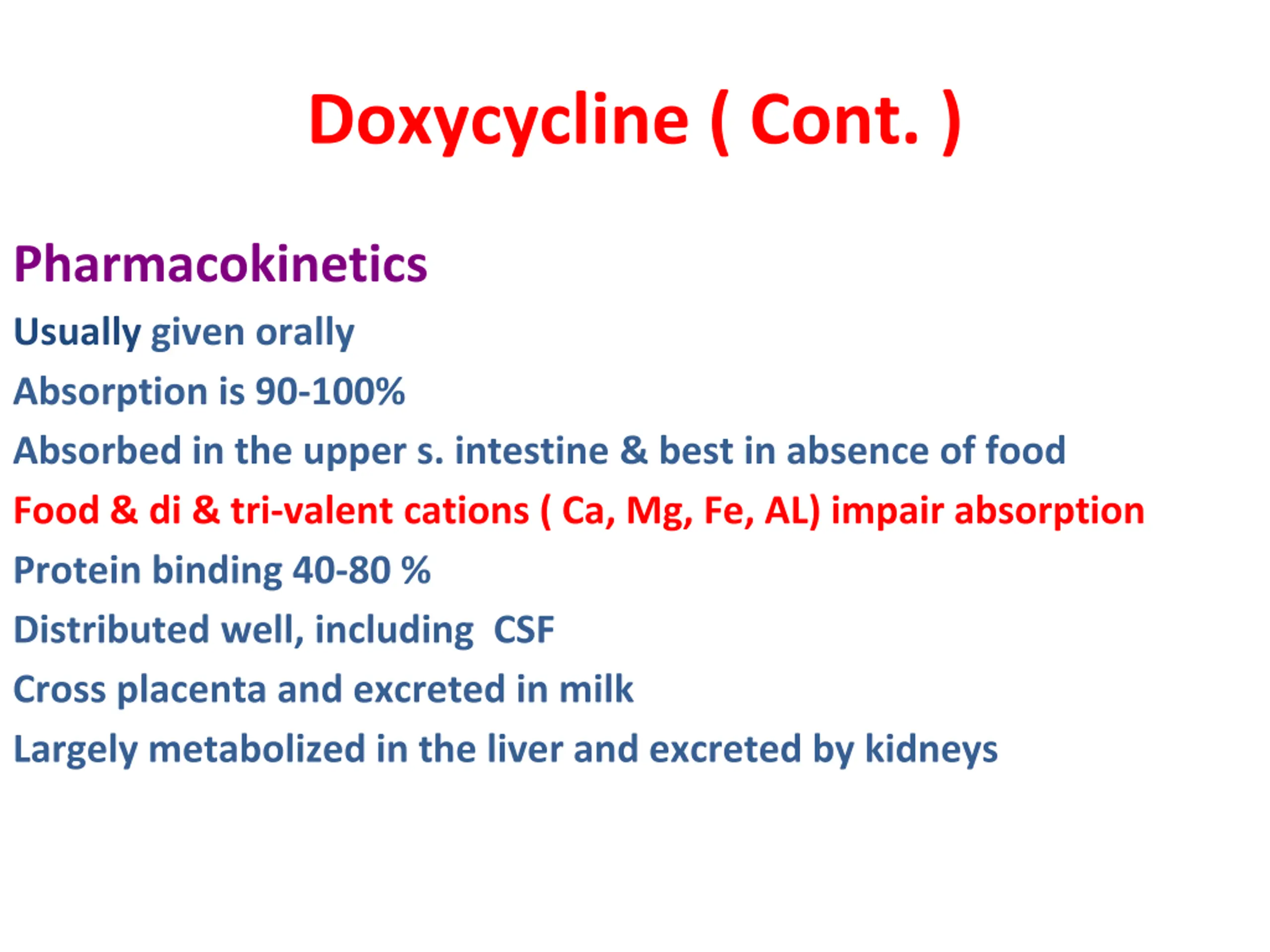 Doxycycline ( Cont. )

Pharmacokinetics

Usually given orally

Absorption is 90-100%

Absorbed in the upper s. intestine & best in absence of food

Food & di & tri-valent cations ( Ca, Mg, Fe, AL) impair absorption

Protein binding 40-80 %

Distributed well, including CSF

Cross placenta and excreted in milk

Largely metabolized in the liver and excreted by kidneys